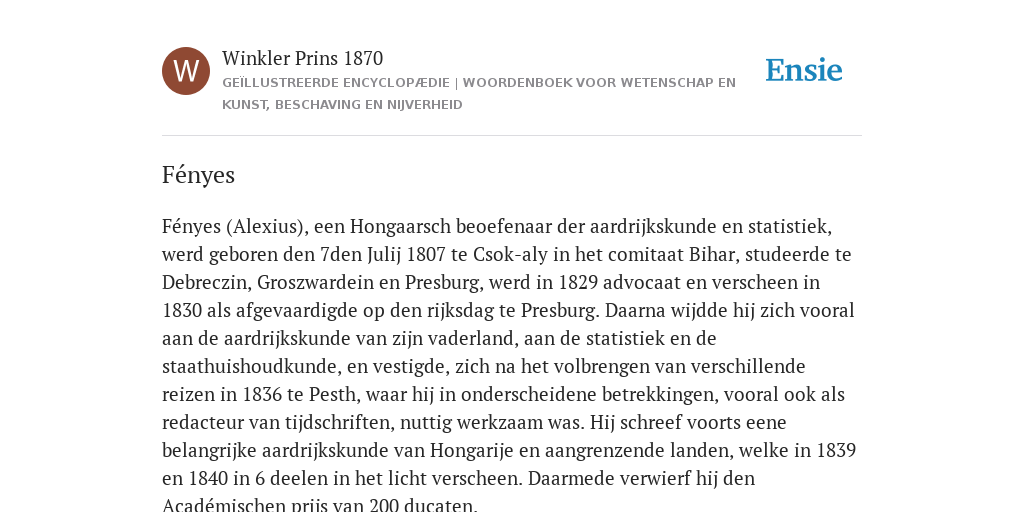 W

Winkler Prins 1870

GEÏLLUSTREERDE ENCYCLOPÆDIE | WOORDENBOEK VOOR WETENSCHAP EN KUNST, BESCHAVING EN NIJVERHEID

Ensie

Fényes

Fényes (Alexius), een Hongaarsch beoefenaar der aardrijkskunde en statistiek, werd geboren den 7den Julij 1807 te Csok-aly in het comitaat Bihar, studeerde te Debreczin, Groszwardein en Presburg, werd in 1829 advocaat en verscheen in 1830 als afgevaardigde op den rijksdag te Presburg. Daarna wijdde hij zich vooral aan de aardrijkskunde van zijn vaderland, aan de statistiek en de staathuishoudkunde, en vestigde, zich na het volbrengen van verschillende reizen in 1836 te Pesth, waar hij in onderscheidene betrekkingen, vooral ook als redacteur van tijdschriften, nuttig werkzaam was. Hij schreef voorts eene belangrijke aardrijkskunde van Hongarije en aangrenzende landen, welke in 1839 en 1840 in 6 deelen in het licht verscheen. Daarmede verwierf hij den Académischen prijs van 200 ducaten.